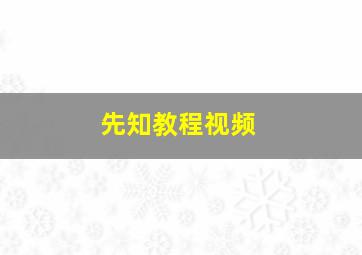 先知教程视频